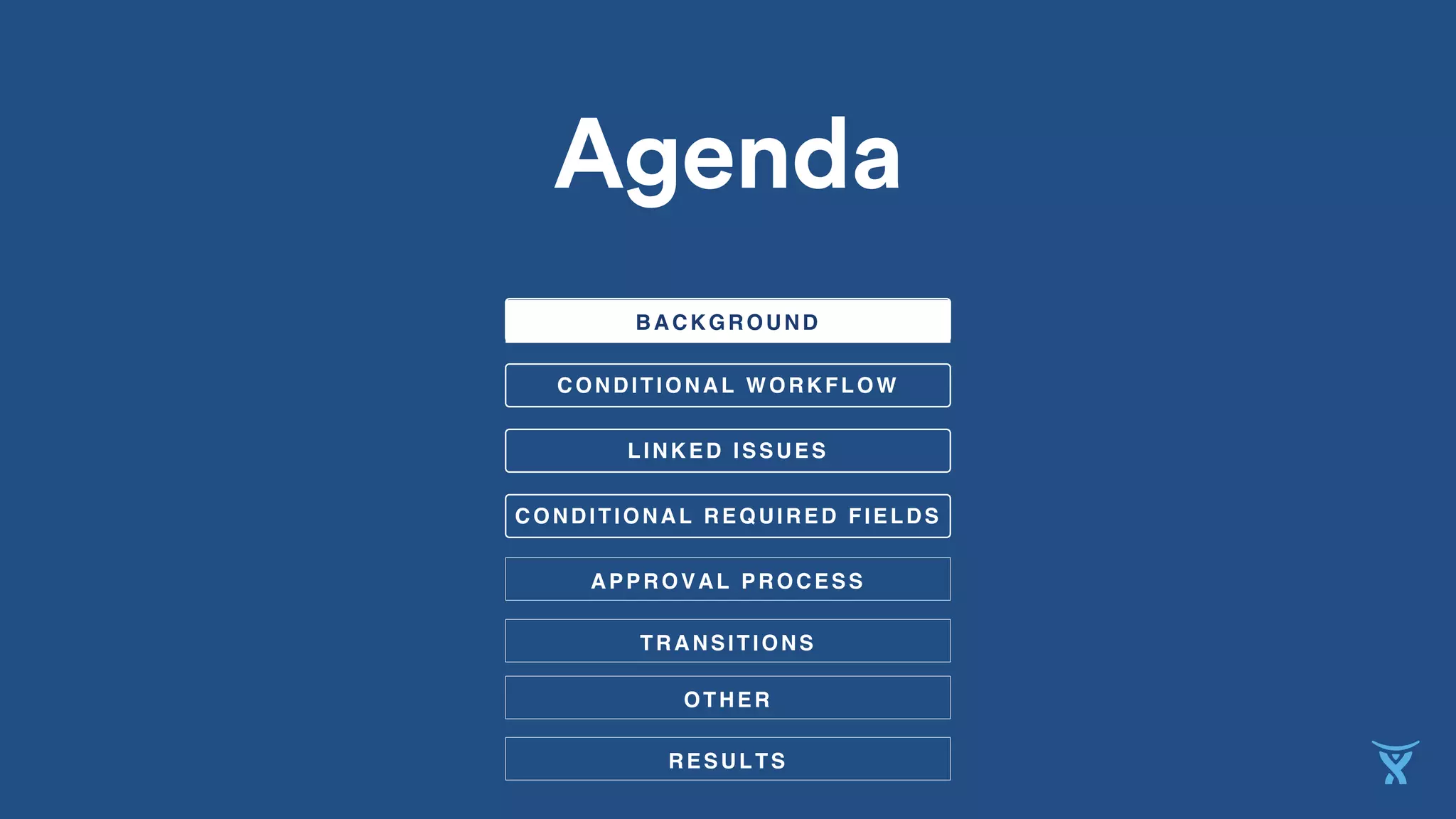 Agenda

BACKGROUND

CONDITIONAL WORKFLOW

LINKED ISSUES

CONDITIONAL REQUIRED FIELDS

APPROVAL PROCESS

TRANSITIONS

OTHER

RESULTS